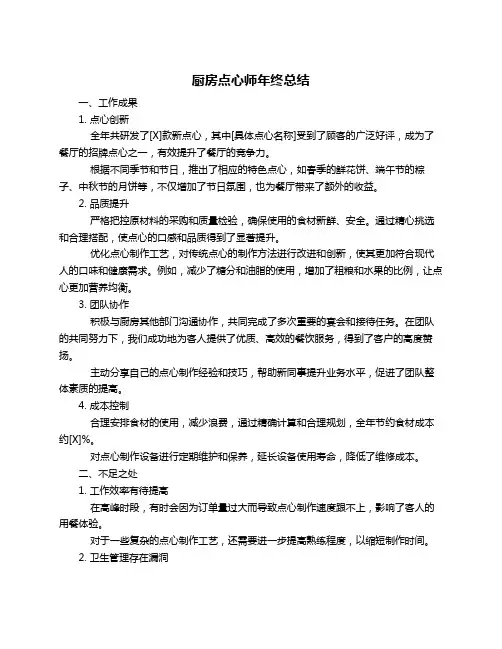 厨房点心师年终总结

一、工作成果

1. 点心创新

全年共研发了[X]款新点心，其中[具体点心名称]受到了顾客的广泛好评，成为了餐厅的招牌点心之一，有效提升了餐厅的竞争力。

根据不同季节和节日，推出了相应的特色点心，如春季的鲜花饼、端午节的粽子、中秋节的月饼等，不仅增加了节日氛围，也为餐厅带来了额外的收益。

2. 品质提升

严格把控原材料的采购和质量检验，确保使用的食材新鲜、安全。通过精心挑选和合理搭配，使点心的口感和品质得到了显著提升。

优化点心制作工艺，对传统点心的制作方法进行改进和创新，使其更加符合现代人的口味和健康需求。例如，减少了糖分和油脂的使用，增加了粗粮和水果的比例，让点心更加营养均衡。

3. 团队协作

积极与厨房其他部门沟通协作，共同完成了多次重要的宴会和接待任务。在团队的共同努力下，我们成功地为客人提供了优质、高效的餐饮服务，得到了客户的高度赞扬。

主动分享自己的点心制作经验和技巧，帮助新同事提升业务水平，促进了团队整体素质的提高。

4. 成本控制

合理安排食材的使用，减少浪费，通过精确计算和合理规划，全年节约食材成本约[X]%。

对点心制作设备进行定期维护和保养，延长设备使用寿命，降低了维修成本。

二、不足之处

1. 工作效率有待提高

在高峰时段，有时会因为订单量过大而导致点心制作速度跟不上，影响了客人的用餐体验。

对于一些复杂的点心制作工艺，还需要进一步提高熟练程度，以缩短制作时间。

2. 卫生管理存在漏洞